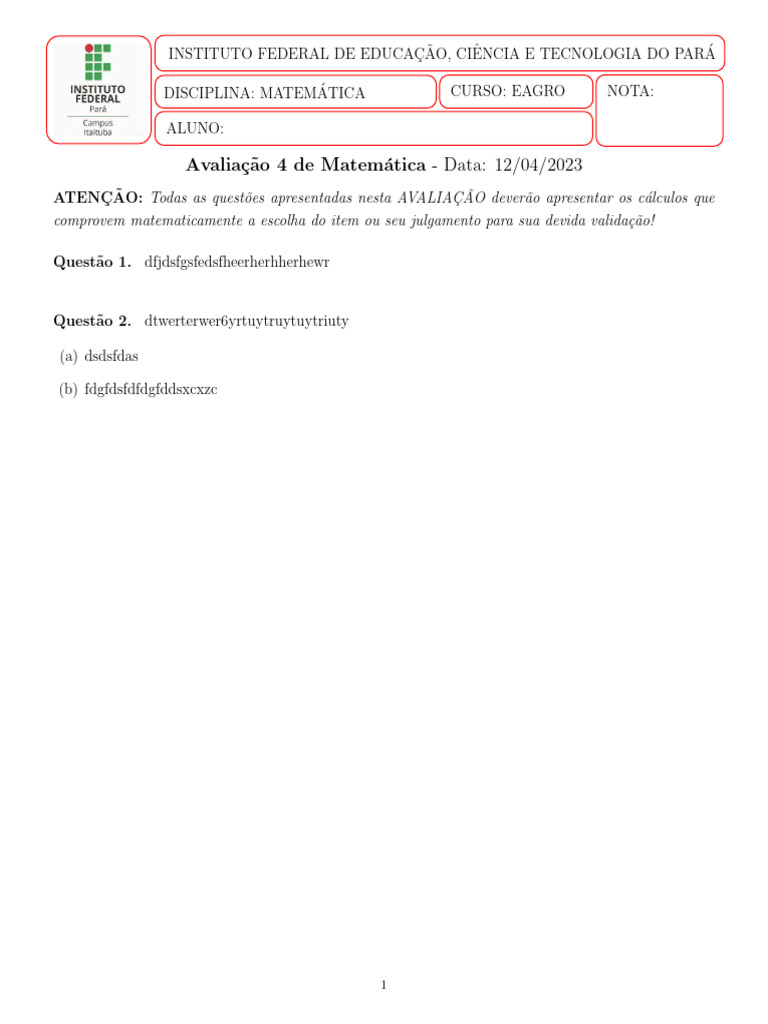 INSTITUTO FEDERAL
Pará
Campus
Itaituba

INSTITUTO FEDERAL DE EDUCAÇÃO, CIÊNCIA E TECNOLOGIA DO PARÁ

DISCIPLINA: MATEMÁTICA

CURSO: EAGRO

NOTA:

ALUNO:

Avaliação 4 de Matemática - Data: 12/04/2023

ATENÇÃO: Todas as questões apresentadas nesta AVALIAÇÃO deverão apresentar os cálculos que comprovem matematicamente a escolha do item ou seu julgamento para sua devida validação!

Questão 1. dfjdsfgsfedsfheerherhherhewr

Questão 2. dtwerterwer6yrtuytruytuytriuty

(a) dsdsfdas

(b) fdgfdsfdfdgfddsxcxzc

1